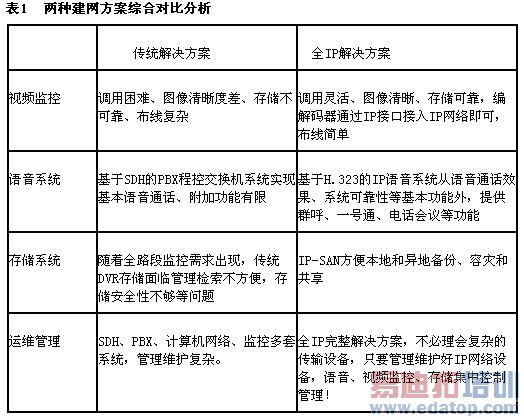 表1　两种建网方案综合对比分析

|  | 传统解决方案 | 全IP解决方案 |
|---|---|---|
| 视频监控 | 调用困难、图像清晰度差、存储不可靠、布线复杂 | 调用灵活、图像清晰、存储可靠，编解码器通过IP接口接入IP网络即可，布线简单 |
| 语音系统 | 基于SDH的PBX程控交换机系统实现基本语音通话、附加功能有限 | 基于H.323的IP语音系统从语音通话效果、系统可靠性等基本功能外，提供群呼、一号通、电话会议等功能 |
| 存储系统 | 随着全路段监控需求出现，传统DVR存储面临管理检索不方便，存储安全性不够等问题 | IP-SAN方便本地和异地备份、容灾和共享 |
| 运维管理 | SDH、PBX、计算机网络、监控多套系统，管理维护复杂。 | 全IP完整解决方案，不必理会复杂的传输设备，只要管理维护好IP网络设备，语音、视频监控、存储集中控制管理！ |

易迪拓培训
www.edatop.com